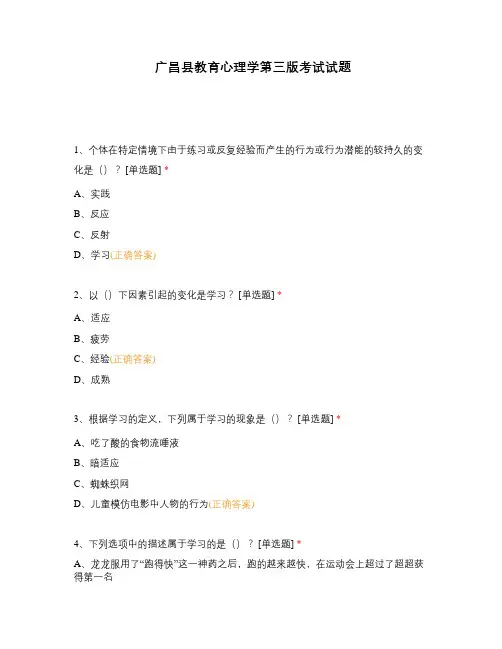 广昌县教育心理学第三版考试试题

1、个体在特定情境下由于练习或反复经验而产生的行为或行为潜能的较持久的变化是（）？[单选题] *

A、实践

B、反应

C、反射

D、学习(正确答案)

2、以（）下因素引起的变化是学习？[单选题] *

A、适应

B、疲劳

C、经验(正确答案)

D、成熟

3、根据学习的定义，下列属于学习的现象是（）？[单选题] *

A、吃了酸的食物流唾液

B、暗适应

C、蜘蛛织网

D、儿童模仿电影中人物的行为(正确答案)

4、下列选项中的描述属于学习的是（）？[单选题] *

A、龙龙服用了“跑得快”这一神药之后，跑的越来越快，在运动会上超过了超超获得第一名